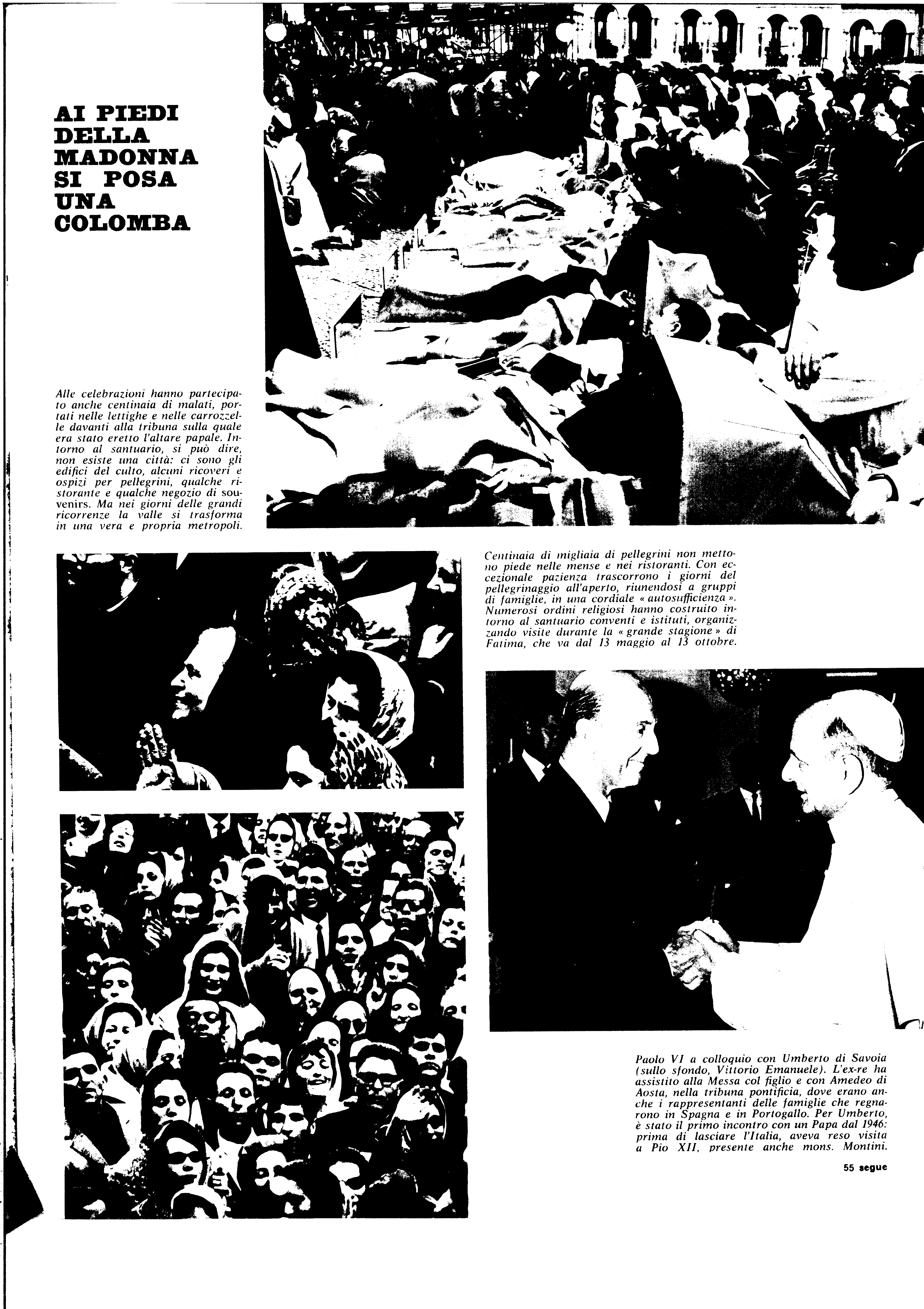 AI PIEDI DELLA MADONNA SI POSA UNA COLOMBA

Alle celebrazioni hanno partecipato anche centinaia di malati, portati nelle lettighe e nelle carrozzelle davanti alla tribuna sulla quale era stato eretto l'altare papale. Intorno al santuario, si può dire, non esiste una città: ci sono gli edifici del culto, alcuni ricoveri e ospizi per pellegrini, qualche ristorante e qualche negozio di souvenirs. Ma nei giorni delle grandi ricorrenze la valle si trasforma in una vera e propria metropoli.

Centinaia di migliaia di pellegrini non mettono piede nelle mense e nei ristoranti. Con eccezionale pazienza trascorrono i giorni del pellegrinaggio all'aperto, riunendosi a gruppi di famiglie, in una cordiale « autosufficienza ». Numerosi ordini religiosi hanno costruito intorno al santuario conventi e istituti, organizzando visite durante la « grande stagione » di Fatima, che va dal 13 maggio al 13 ottobre.

Paolo VI a colloquio con Umberto di Savoia (sullo sfondo, Vittorio Emanuele). L'ex-re ha assistito alla Messa col figlio e con Amedeo di Aosta, nella tribuna pontificia, dove erano anche i rappresentanti delle famiglie che regnarono in Spagna e in Portogallo. Per Umberto, è stato il primo incontro con un Papa dal 1946: prima di lasciare l'Italia, aveva reso visita a Pio XII, presente anche mons. Montini.

55 segue